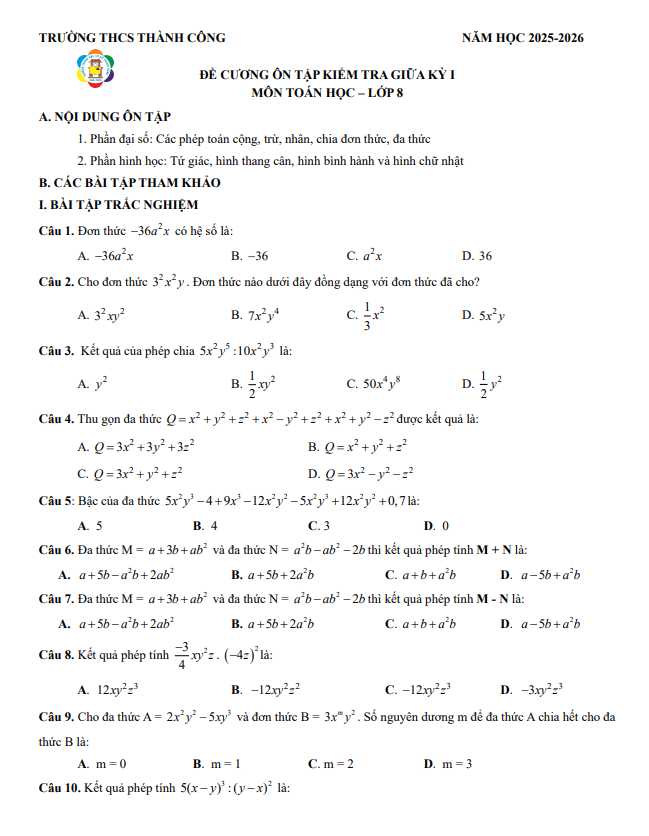 TRƯỜNG THCS THÀNH CÔNG NĂM HỌC 2025-2026

ĐỀ CƯƠNG ÔN TẬP KIỂM TRA GIỮA KỲ I
MÔN TOÁN HỌC – LỚP 8

A. NỘI DUNG ÔN TẬP

1. Phần đại số: Các phép toán cộng, trừ, nhân, chia đơn thức, đa thức

2. Phần hình học: Tứ giác, hình thang cân, hình bình hành và hình chữ nhật

B. CÁC BÀI TẬP THAM KHẢO

I. BÀI TẬP TRẮC NGHIỆM

Câu 1. Đơn thức $-36a^2x$ có hệ số là:

A. $-36a^2x$ B. $-36$ C. $a^2x$ D. 36

Câu 2. Cho đơn thức $3^2x^2y$. Đơn thức nào dưới đây đồng dạng với đơn thức đã cho?

A. $3^2xy^2$ B. $7x^2y^4$ C. $\frac{1}{3}x^2$ D. $5x^2y$

Câu 3. Kết quả của phép chia $5x^2y^5 : 10x^2y^3$ là:

A. $y^2$ B. $\frac{1}{2}xy^2$ C. $50x^4y^8$ D. $\frac{1}{2}y^2$

Câu 4. Thu gọn đa thức $Q = x^2 + y^2 + z^2 + x^2 - y^2 + z^2 + x^2 + y^2 - z^2$ được kết quả là:

A. $Q = 3x^2 + 3y^2 + 3z^2$ B. $Q = x^2 + y^2 + z^2$

C. $Q = 3x^2 + y^2 + z^2$ D. $Q = 3x^2 - y^2 - z^2$

Câu 5: Bậc của đa thức $5x^2y^3 - 4 + 9x^3 - 12x^2y^2 - 5x^2y^3 + 12x^2y^2 + 0,7$ là:

A. 5 B. 4 C. 3 D. 0

Câu 6. Đa thức M = $a + 3b + ab^2$ và đa thức N = $a^2b - ab^2 - 2b$ thì kết quả phép tính M + N là:

A. $a + 5b - a^2b + 2ab^2$ B. $a + 5b + 2a^2b$ C. $a + b + a^2b$ D. $a - 5b + a^2b$

Câu 7. Đa thức M = $a + 3b + ab^2$ và đa thức N = $a^2b - ab^2 - 2b$ thì kết quả phép tính M - N là:

A. $a + 5b - a^2b + 2ab^2$ B. $a + 5b + 2a^2b$ C. $a + b + a^2b$ D. $a - 5b + a^2b$

Câu 8. Kết quả phép tính $\frac{-3}{4}xy^2z \cdot (-4z)^2$ là:

A. $12xy^2z^3$ B. $-12xy^2z^2$ C. $-12xy^2z^3$ D. $-3xy^2z^3$

Câu 9. Cho đa thức A = $2x^2y^2 - 5xy^3$ và đơn thức B = $3x^my^2$. Số nguyên dương m để đa thức A chia hết cho đa thức B là:

A. m = 0 B. m = 1 C. m = 2 D. m = 3

Câu 10. Kết quả phép tính $5(x-y)^3 : (y-x)^2$ là: